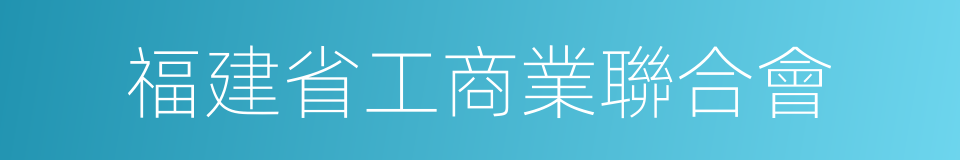 福建省工商業聯合會